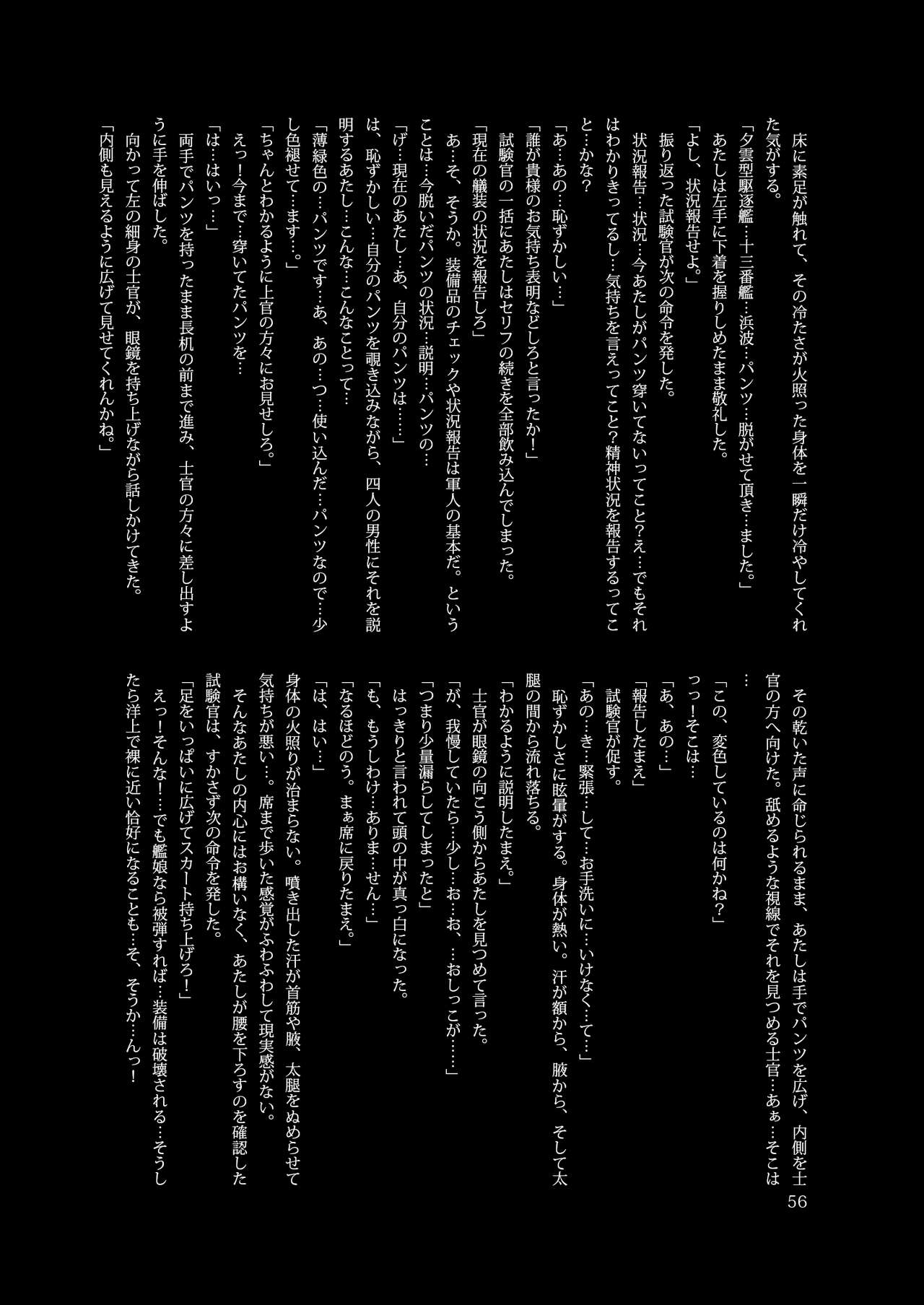 床に素足が触れて、その冷たさが火照った身体を一瞬だけ冷やしてくれた気がする。
「夕雲型駆逐艦…十三番艦…浜波…パンツ…脱がせて頂き…ました。」
あたしは左手に下着を握りしめたまま敬礼した。
「よし、状況報告せよ。」
振り返った試験官が次の命令を発した。
状況報告…状況…今あたしがパンツ穿いてないってこと?え…でもそれはわかりきってるし…気持ちを言えってこと?精神状況を報告するってこと…かな?
「あ…あの…恥ずかしい…」
「誰が貴様のお気持ち表明などしろと言ったか!」
試験官の一括にあたしはセリフの続きを全部飲み込んでしまった。
「現在の艤装の状況を報告しろ」
あ…そ、そうか。装備品のチェックや状況報告は軍人の基本だ。ということは…今脱いだパンツの状況…説明…パンツの…
「げ…現在のあたし…あ、自分のパンツは……」
は、恥ずかしい…自分のパンツを覗き込みながら、四人の男性にそれを説明するあたし…こんな…こんなことって…
「薄緑色の…パンツです…あ、あの…つ…使い込んだ…パンツなので…少し色褪せて…ます…。」
「ちゃんとわかるように上官の方々にお見せしろ。」
えっ!今まで…穿いてたパンツを…
「は…はいっ…」
両手でパンツを持ったまま長机の前まで進み、士官の方々に差し出すように手を伸ばした。
向かって左の細身の士官が、眼鏡を持ち上げながら話しかけてきた。
「内側も見えるように広げて見せてくれんかね。」

その乾いた声に命じられるまま、あたしは手でパンツを広げ、内側を士官の方へ向けた。舐めるような視線でそれを見つめる士官…あぁ…そこは…
「この、変色しているのは何かね?」
っっ!そこは…
「あ、あの…」
「報告したまえ」
試験官が促す。
「あの…き…緊張…して…お手洗いに…いけなく…て…」
恥ずかしさに眩暈がする。身体が熱い。汗が額から、腋から、そして太腿の間から流れ落ちる。
「わかるように説明したまえ。」
士官が眼鏡の向こう側からあたしを見つめて言った。
「が、我慢していたら…少し…お…お、…おしっこが……」
「つまり少量漏らしてしまったと」
はっきりと言われて頭の中が真っ白になった。
「も、もうしわけ…ありま…せん…」
「なるほどのう。まぁ席に戻りたまえ。」
「は、はい…」
身体の火照りが治まらない。噴き出した汗が首筋や腋、太腿をぬめらせて気持ちが悪い…。席まで歩いた感覚がふわふわして現実感がない。
そんなあたしの内心にはお構いなく、あたしが腰を下ろすのを確認した試験官は、すかさず次の命令を発した。
「足をいっぱいに広げてスカート持ち上げろ!」
えっ!そんな!…でも艦娘なら被弾すれば…装備は破壊される…そうしたら洋上で裸に近い恰好になることも…そ、そうか…んっ!

56